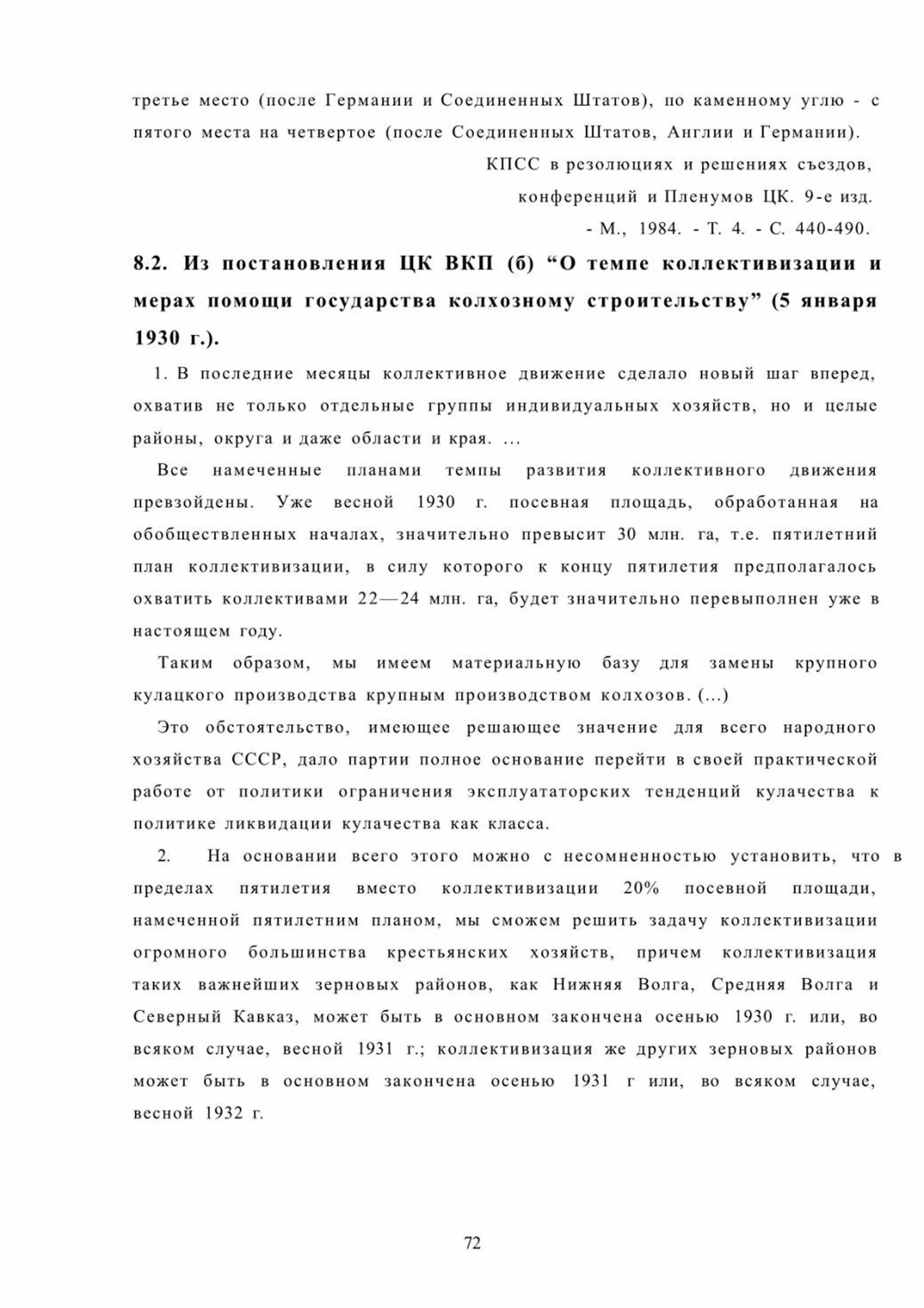 третье место (после Германии и Соединенных Штатов), по каменному углю - с пятого места на четвертое (после Соединенных Штатов, Англии и Германии).

КПСС в резолюциях и решениях съездов, конференций и Пленумов ЦК. 9-е изд. - М., 1984. - Т. 4. - С. 440-490.

8.2. Из постановления ЦК ВКП (б) “О темпе коллективизации и мерах помощи государства колхозному строительству” (5 января 1930 г.).

1. В последние месяцы коллективное движение сделало новый шаг вперед, охватив не только отдельные группы индивидуальных хозяйств, но и целые районы, округа и даже области и края. ...

Все намеченные планами темпы развития коллективного движения превзойдены. Уже весной 1930 г. посевная площадь, обработанная на обобществленных началах, значительно превысит 30 млн. га, т.е. пятилетний план коллективизации, в силу которого к концу пятилетия предполагалось охватить коллективами 22—24 млн. га, будет значительно перевыполнен уже в настоящем году.

Таким образом, мы имеем материальную базу для замены крупного кулацкого производства крупным производством колхозов. (...)

Это обстоятельство, имеющее решающее значение для всего народного хозяйства СССР, дало партии полное основание перейти в своей практической работе от политики ограничения эксплуататорских тенденций кулачества к политике ликвидации кулачества как класса.

2. На основании всего этого можно с несомненностью установить, что в пределах пятилетия вместо коллективизации 20% посевной площади, намеченной пятилетним планом, мы сможем решить задачу коллективизации огромного большинства крестьянских хозяйств, причем коллективизация таких важнейших зерновых районов, как Нижняя Волга, Средняя Волга и Северный Кавказ, может быть в основном закончена осенью 1930 г. или, во всяком случае, весной 1931 г.; коллективизация же других зерновых районов может быть в основном закончена осенью 1931 г или, во всяком случае, весной 1932 г.

72